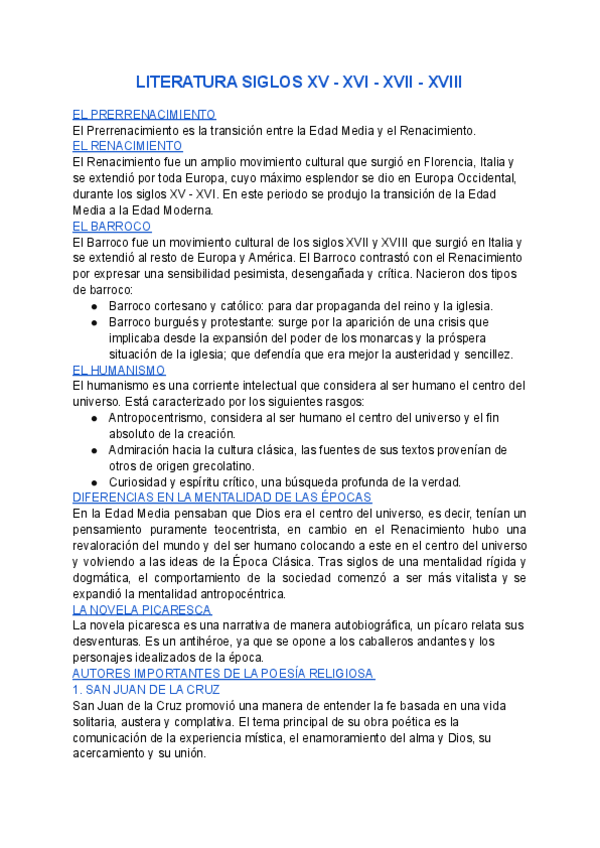 LITERATURA SIGLOS XV - XVI - XVII - XVIII

EL PRERRENACIMIENTO
El Prerrenacimiento es la transición entre la Edad Media y el Renacimiento.
EL RENACIMIENTO
El Renacimiento fue un amplio movimiento cultural que surgió en Florencia, Italia y se extendió por toda Europa, cuyo máximo esplendor se dio en Europa Occidental, durante los siglos XV - XVI. En este periodo se produjo la transición de la Edad Media a la Edad Moderna.
EL BARROCO
El Barroco fue un movimiento cultural de los siglos XVII y XVIII que surgió en Italia y se extendió al resto de Europa y América. El Barroco contrastó con el Renacimiento por expresar una sensibilidad pesimista, desengañada y crítica. Nacieron dos tipos de barroco:
● Barroco cortesano y católico: para dar propaganda del reino y la iglesia.
● Barroco burgués y protestante: surge por la aparición de una crisis que implicaba desde la expansión del poder de los monarcas y la próspera situación de la iglesia; que defendía que era mejor la austeridad y sencillez.
EL HUMANISMO
El humanismo es una corriente intelectual que considera al ser humano el centro del universo. Está caracterizado por los siguientes rasgos:
● Antropocentrismo, considera al ser humano el centro del universo y el fin absoluto de la creación.
● Admiración hacia la cultura clásica, las fuentes de sus textos provenían de otros de origen grecolatino.
● Curiosidad y espíritu crítico, una búsqueda profunda de la verdad.
DIFERENCIAS EN LA MENTALIDAD DE LAS ÉPOCAS
En la Edad Media pensaban que Dios era el centro del universo, es decir, tenían un pensamiento puramente teocentrista, en cambio en el Renacimiento hubo una revaloración del mundo y del ser humano colocando a este en el centro del universo y volviendo a las ideas de la Época Clásica. Tras siglos de una mentalidad rígida y dogmática, el comportamiento de la sociedad comenzó a ser más vitalista y se expandió la mentalidad antropocéntrica.
LA NOVELA PICARESCA
La novela picaresca es una narrativa de manera autobiográfica, un pícaro relata sus desventuras. Es un antihéroe, ya que se opone a los caballeros andantes y los personajes idealizados de la época.
AUTORES IMPORTANTES DE LA POESÍA RELIGIOSA
1. SAN JUAN DE LA CRUZ
San Juan de la Cruz promovió una manera de entender la fe basada en una vida solitaria, austera y complativa. El tema principal de su obra poética es la comunicación de la experiencia mística, el enamoramiento del alma y Dios, su acercamiento y su unión.